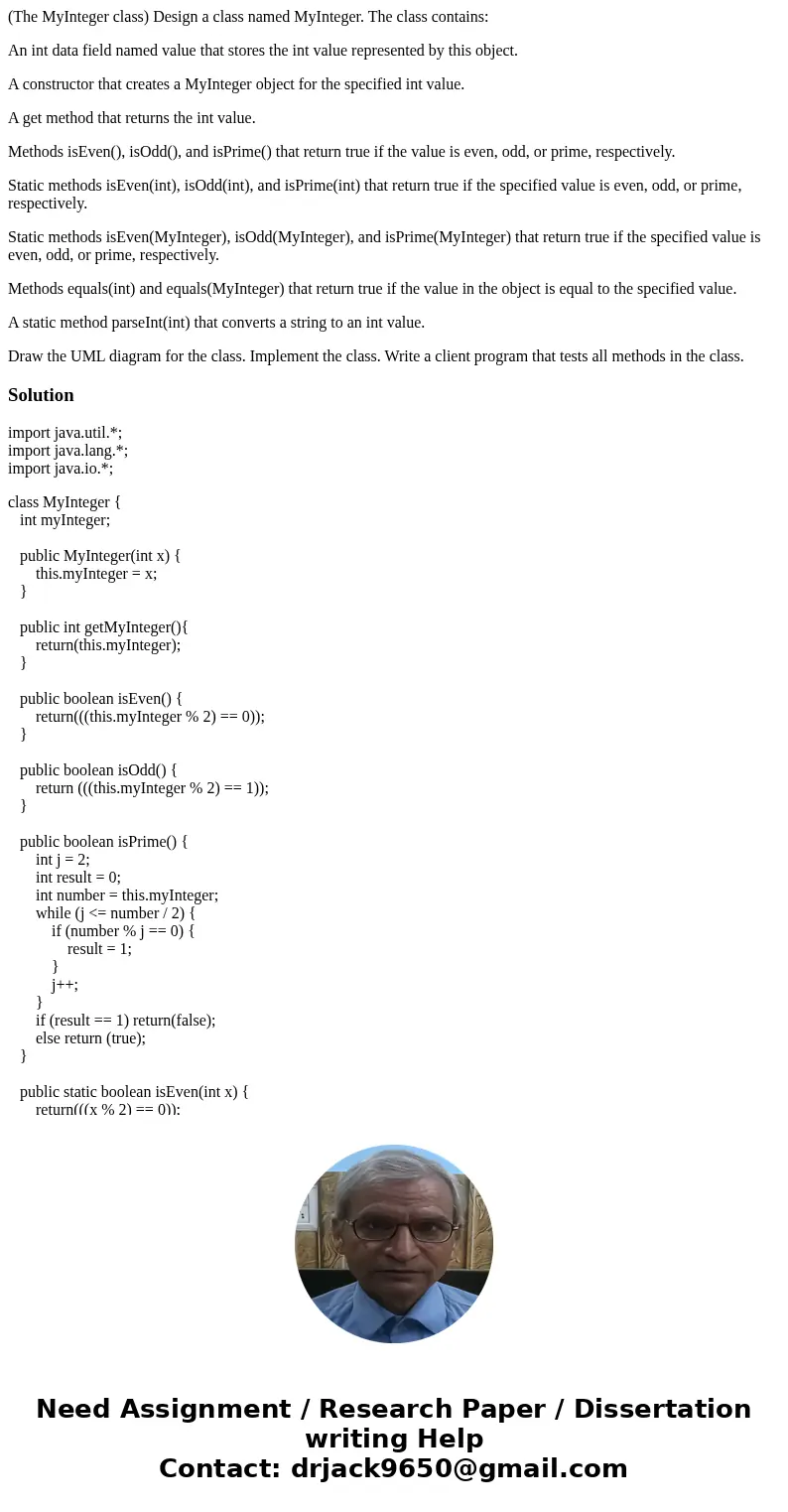 (The MyInteger class) Design a class named MyInteger. The class contains:

An int data field named value that stores the int value represented by this object.

A constructor that creates a MyInteger object for the specified int value.

A get method that returns the int value.

Methods isEven(), isOdd(), and isPrime() that return true if the value is even, odd, or prime, respectively.

Static methods isEven(int), isOdd(int), and isPrime(int) that return true if the specified value is even, odd, or prime, respectively.

Static methods isEven(MyInteger), isOdd(MyInteger), and isPrime(MyInteger) that return true if the specified value is even, odd, or prime, respectively.

Methods equals(int) and equals(MyInteger) that return true if the value in the object is equal to the specified value.

A static method parseInt(int) that converts a string to an int value.

Draw the UML diagram for the class. Implement the class. Write a client program that tests all methods in the class.

Solution

import java.util.*;
import java.lang.*;
import java.io.*;

class MyInteger {
int myInteger;

public MyInteger(int x) {
this.myInteger = x;
}

public int getMyInteger(){
return(this.myInteger);
}

public boolean isEven() {
return(((this.myInteger % 2) == 0));
}

public boolean isOdd() {
return (((this.myInteger % 2) == 1));
}

public boolean isPrime() {
int j = 2;
int result = 0;
int number = this.myInteger;
while (j <= number / 2) {
if (number % j == 0) {
result = 1;
}
j++;
}
if (result == 1) return(false);
else return (true);
}

public static boolean isEven(int x) {
return(((x % 2) == 0));

Need Assignment / Research Paper / Dissertation writing Help
Contact: drjack9650@gmail.com